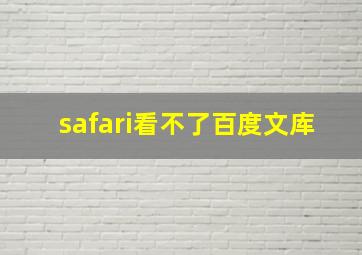 safari看不了百度文库